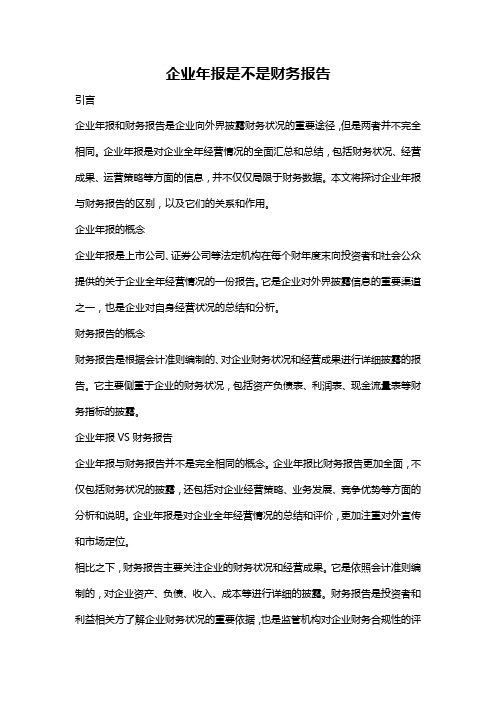 企业年报是不是财务报告

引言

企业年报和财务报告是企业向外界披露财务状况的重要途径，但是两者并不完全相同。企业年报是对企业全年经营情况的全面汇总和总结，包括财务状况、经营成果、运营策略等方面的信息，并不仅仅局限于财务数据。本文将探讨企业年报与财务报告的区别，以及它们的关系和作用。

企业年报的概念

企业年报是上市公司、证券公司等法定机构在每个财年度末向投资者和社会公众提供的关于企业全年经营情况的一份报告。它是企业对外界披露信息的重要渠道之一，也是企业对自身经营状况的总结和分析。

财务报告的概念

财务报告是根据会计准则编制的、对企业财务状况和经营成果进行详细披露的报告。它主要侧重于企业的财务状况，包括资产负债表、利润表、现金流量表等财务指标的披露。

企业年报 VS 财务报告

企业年报与财务报告并不是完全相同的概念。企业年报比财务报告更加全面，不仅包括财务状况的披露，还包括对企业经营策略、业务发展、竞争优势等方面的分析和说明。企业年报是对企业全年经营情况的总结和评价，更加注重对外宣传和市场定位。

相比之下，财务报告主要关注企业的财务状况和经营成果。它是依照会计准则编制的，对企业资产、负债、收入、成本等进行详细的披露。财务报告是投资者和利益相关方了解企业财务状况的重要依据，也是监管机构对企业财务合规性的评